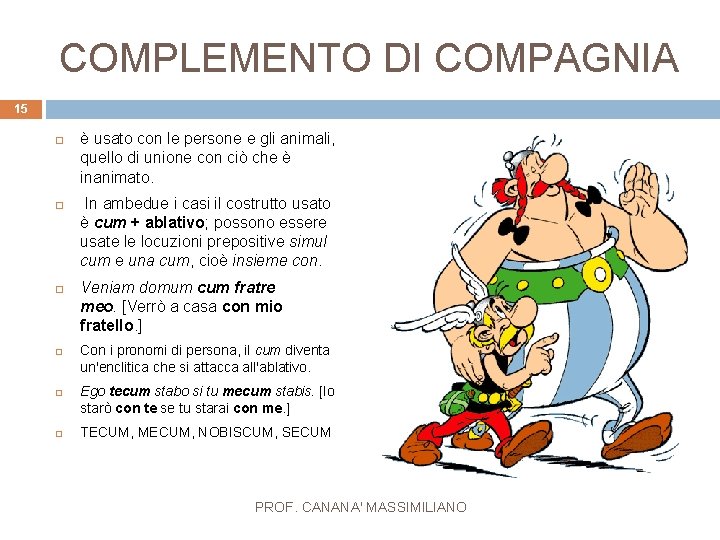 COMPLEMENTO DI COMPAGNIA

15

è usato con le persone e gli animali, quello di unione con ciò che è inanimato.

In ambedue i casi il costrutto usato è cum + ablativo; possono essere usate le locuzioni prepositive simul cum e una cum, cioè insieme con.

Veniam domum cum fratre meo. [Verrò a casa con mio fratello.]

Con i pronomi di persona, il cum diventa un'enclitica che si attacca all'ablativo.

Ego tecum stabo si tu mecum stabis. [Io starò con te se tu starai con me.]

TECUM, MECUM, NOBISCUM, SECUM

PROF. CANANA' MASSIMILIANO